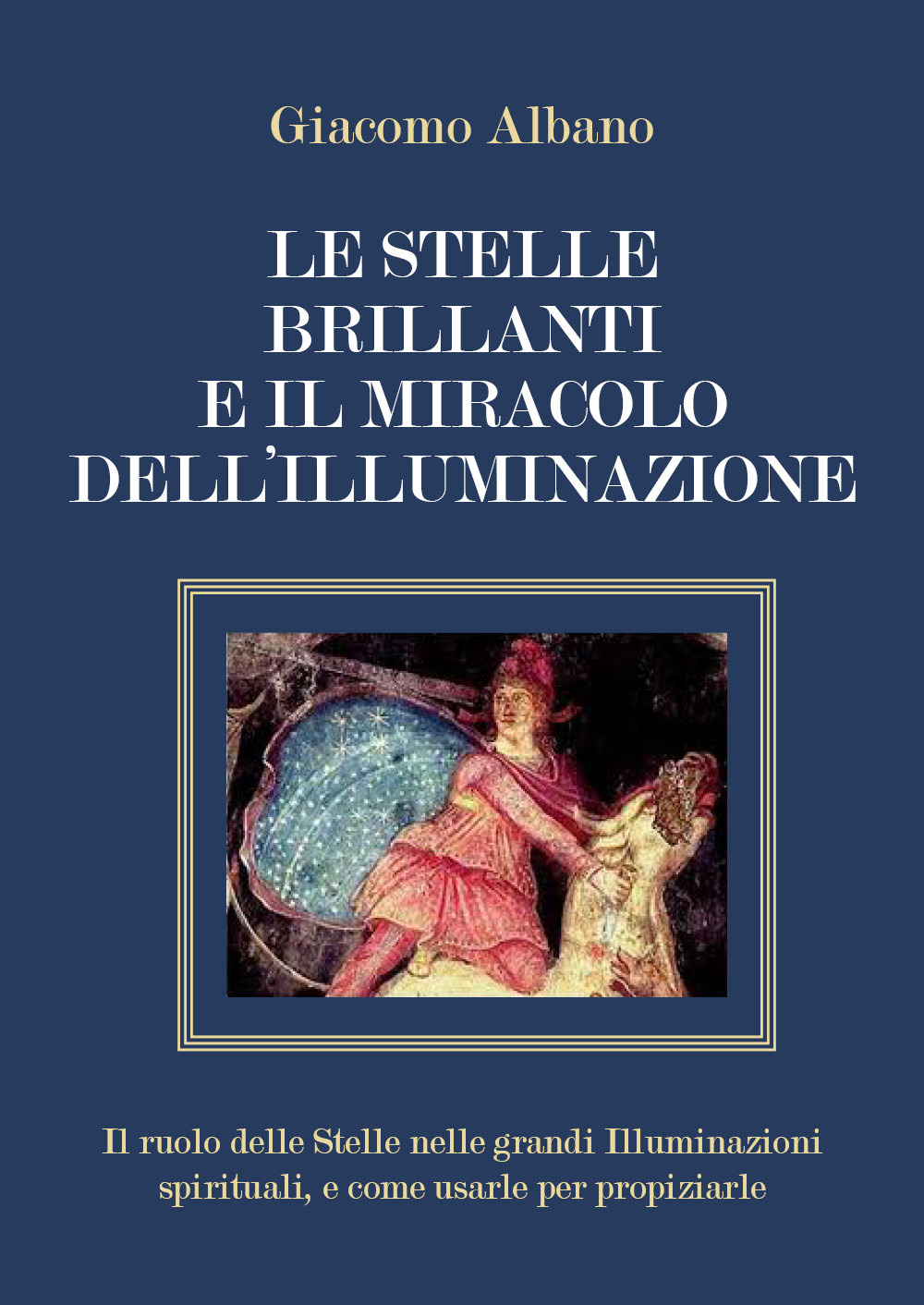 Giacomo Albano

LE STELLE BRILLANTI E IL MIRACOLO DELL'ILLUMINAZIONE

Il ruolo delle Stelle nelle grandi Illuminazioni spirituali, e come usarle per propiziarle